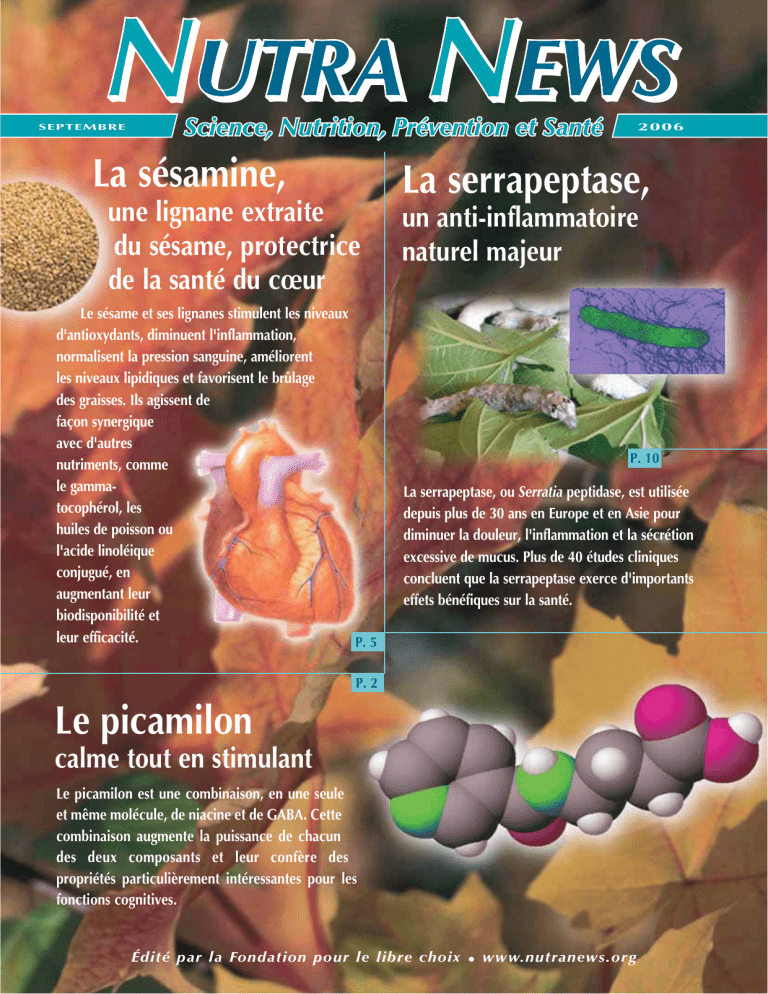 NUTRA NEWS

SEPTEMBRE Science, Nutrition, Prévention et Santé 2006

La sésamine,
une lignane extraite du sésame, protectrice de la santé du cœur

Le sésame et ses lignanes stimulent les niveaux d'antioxydants, diminuent l'inflammation, normalisent la pression sanguine, améliorent les niveaux lipidiques et favorisent le brûlage des graisses. Ils agissent de façon synergique avec d'autres nutriments, comme le gamma-tocophérol, les huiles de poisson ou l'acide linoléique conjugué, en augmentant leur biodisponibilité et leur efficacité.

P. 5

La serrapeptase,
un anti-inflammatoire naturel majeur

P. 10

La serrapeptase, ou Serratia peptidase, est utilisée depuis plus de 30 ans en Europe et en Asie pour diminuer la douleur, l'inflammation et la sécrétion excessive de mucus. Plus de 40 études cliniques concluent que la serrapeptase exerce d'importants effets bénéfiques sur la santé.

P. 2

Le picamilon
calme tout en stimulant

Le picamilon est une combinaison, en une seule et même molécule, de niacine et de GABA. Cette combinaison augmente la puissance de chacun des deux composants et leur confère des propriétés particulièrement intéressantes pour les fonctions cognitives.

Édité par la Fondation pour le libre choix • www.nutranews.org